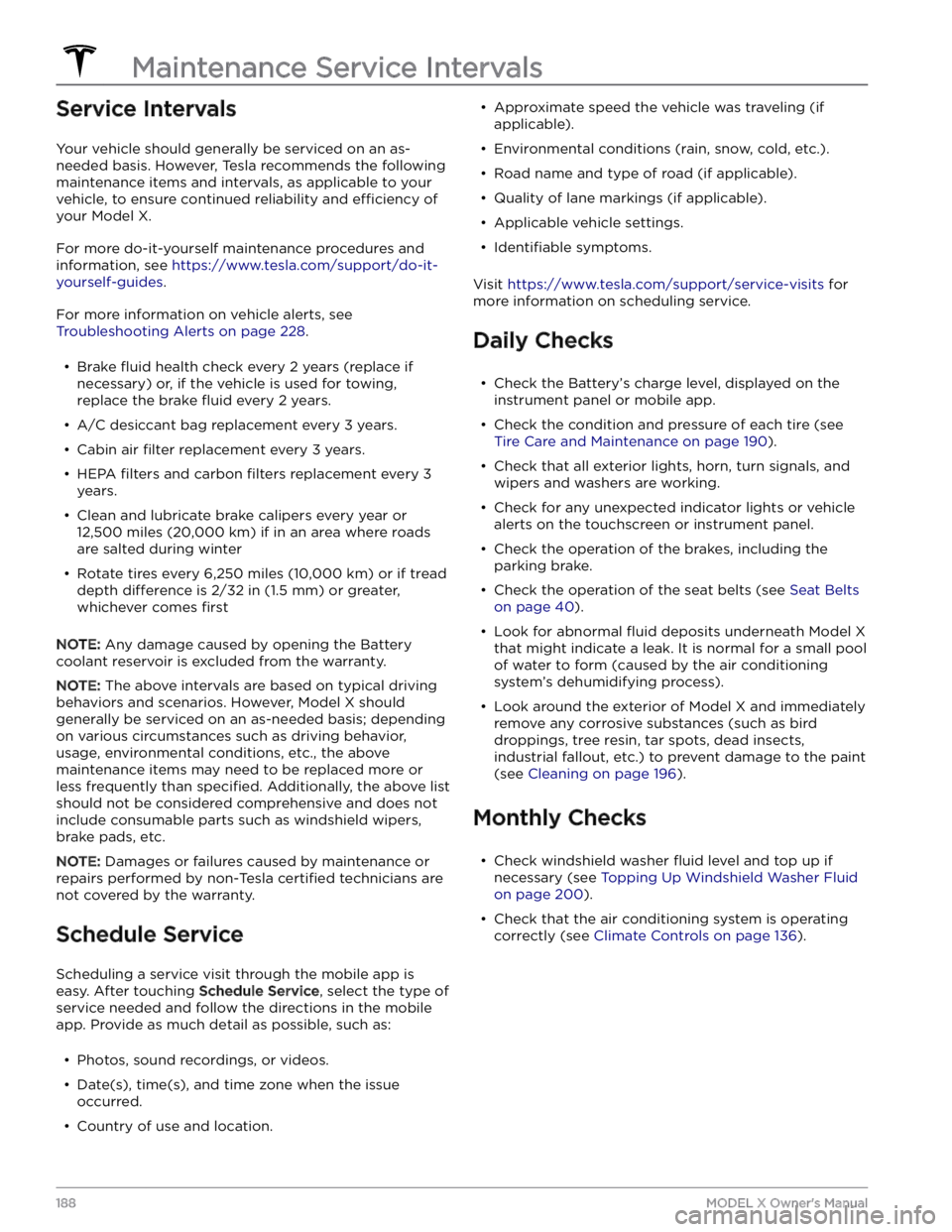 Maintenance Service Intervals

Service Intervals

Your vehicle should generally be serviced on an as-needed basis. However, Tesla recommends the following maintenance items and intervals, as applicable to your vehicle, to ensure continued reliability and efficiency of your Model X.

For more do-it-yourself maintenance procedures and information, see https://www.tesla.com/support/do-it-yourself-guides.

For more information on vehicle alerts, see Troubleshooting Alerts on page 228.

• Brake fluid health check every 2 years (replace if necessary) or, if the vehicle is used for towing, replace the brake fluid every 2 years.

• A/C desiccant bag replacement every 3 years.

• Cabin air filter replacement every 3 years.

• HEPA filters and carbon filters replacement every 3 years.

• Clean and lubricate brake calipers every year or 12,500 miles (20,000 km) if in an area where roads are salted during winter

• Rotate tires every 6,250 miles (10,000 km) or if tread depth difference is 2/32 in (1.5 mm) or greater, whichever comes first

NOTE: Any damage caused by opening the Battery coolant reservoir is excluded from the warranty.

NOTE: The above intervals are based on typical driving behaviors and scenarios. However, Model X should generally be serviced on an as-needed basis; depending on various circumstances such as driving behavior, usage, environmental conditions, etc., the above maintenance items may need to be replaced more or less frequently than specified. Additionally, the above list should not be considered comprehensive and does not include consumable parts such as windshield wipers, brake pads, etc.

NOTE: Damages or failures caused by maintenance or repairs performed by non-Tesla certified technicians are not covered by the warranty.

Schedule Service

Scheduling a service visit through the mobile app is easy. After touching Schedule Service, select the type of service needed and follow the directions in the mobile app. Provide as much detail as possible, such as:

• Photos, sound recordings, or videos.

• Date(s), time(s), and time zone when the issue occurred.

• Country of use and location.

• Approximate speed the vehicle was traveling (if applicable).

• Environmental conditions (rain, snow, cold, etc.).

• Road name and type of road (if applicable).

• Quality of lane markings (if applicable).

• Applicable vehicle settings.

• Identifiable symptoms.

Visit https://www.tesla.com/support/service-visits for more information on scheduling service.

Daily Checks

• Check the Battery's charge level, displayed on the instrument panel or mobile app.

• Check the condition and pressure of each tire (see Tire Care and Maintenance on page 190).

• Check that all exterior lights, horn, turn signals, and wipers and washers are working.

• Check for any unexpected indicator lights or vehicle alerts on the touchscreen or instrument panel.

• Check the operation of the brakes, including the parking brake.

• Check the operation of the seat belts (see Seat Belts on page 40).

• Look for abnormal fluid deposits underneath Model X that might indicate a leak. It is normal for a small pool of water to form (caused by the air conditioning system's dehumidifying process).

• Look around the exterior of Model X and immediately remove any corrosive substances (such as bird droppings, tree resin, tar spots, dead insects, industrial fallout, etc.) to prevent damage to the paint (see Cleaning on page 196).

Monthly Checks

• Check windshield washer fluid level and top up if necessary (see Topping Up Windshield Washer Fluid on page 200).

• Check that the air conditioning system is operating correctly (see Climate Controls on page 136).

188

MODEL X Owner's Manual

carmanualsonline.info